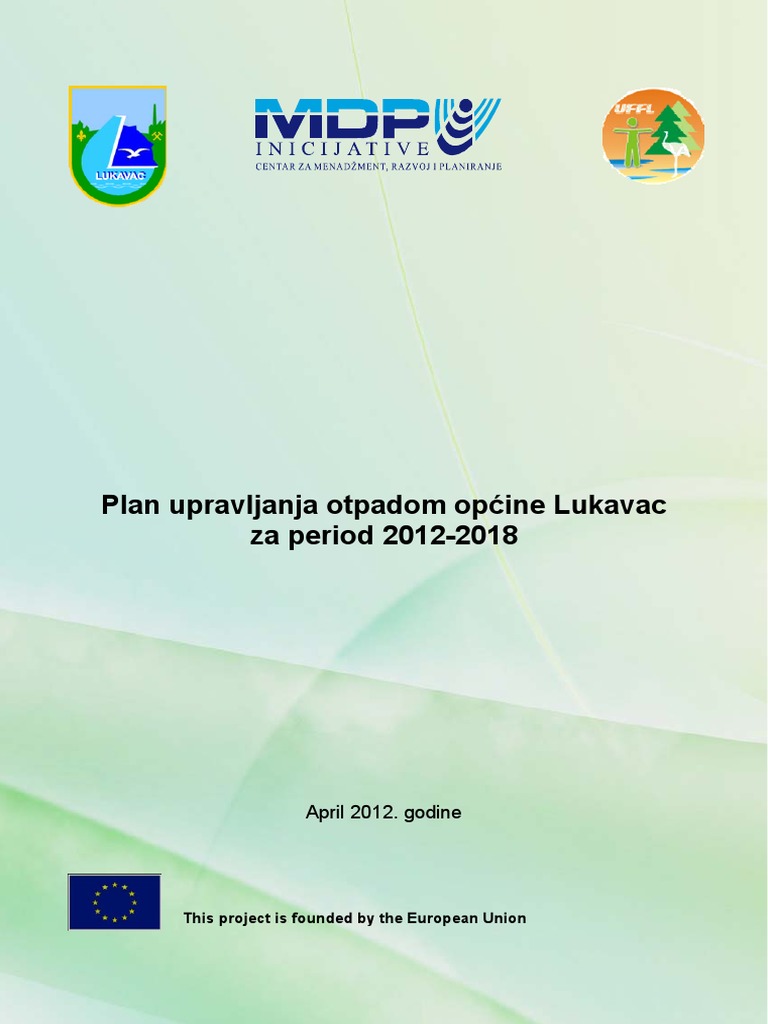 LUKAVAC

MDP INICIJATIVE
CENTAR ZA MENADŽMENT, RAZVOJ I PLANIRANJE

UFFL

Plan upravljanja otpadom općine Lukavac za period 2012-2018

April 2012. godine

This project is founded by the European Union